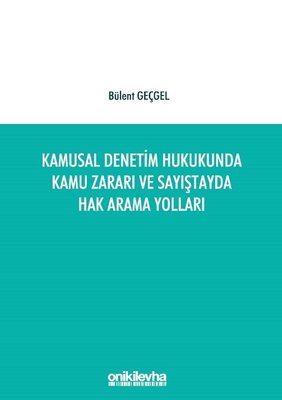 Bülent GEÇGEL

KAMUSAL DENETİM HUKUKUNDA KAMU ZARARI VE SAYIŞTAYDA HAK ARAMA YOLLARI

onikilevha